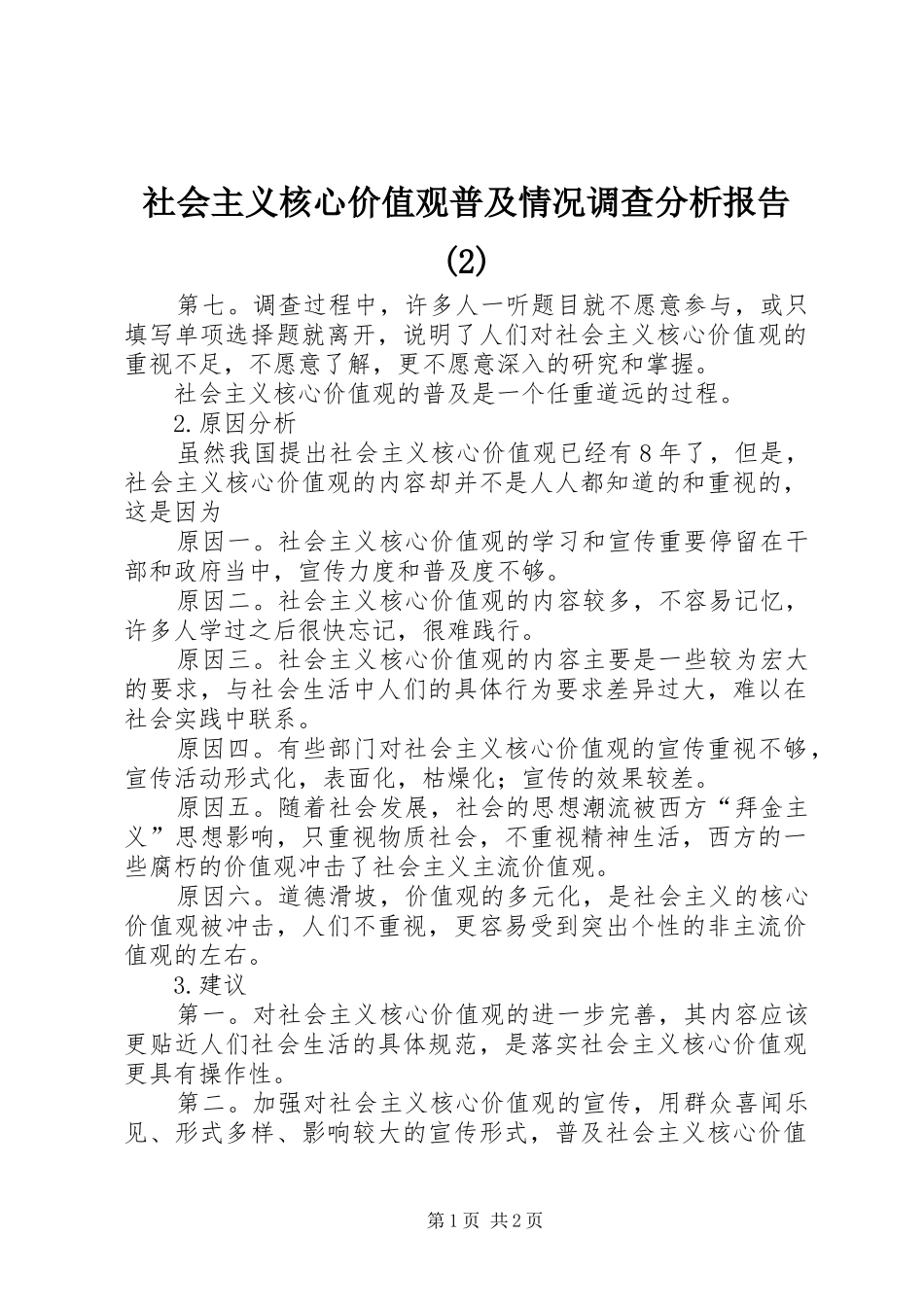 社会主义核心价值观普及情况调查分析报告(2)

第七。调查过程中，许多人一听题目就不愿意参与，或只填写单项选择题就离开，说明了人们对社会主义核心价值观的重视不足，不愿意了解，更不愿意深入的研究和掌握。

社会主义核心价值观的普及是一个任重道远的过程。

2.原因分析

虽然我国提出社会主义核心价值观已经有8年了，但是，社会主义核心价值观的内容却并不是人人都知道的和重视的，这是因为

原因一。社会主义核心价值观的学习和宣传重要停留在干部和政府当中，宣传力度和普及度不够。

原因二。社会主义核心价值观的内容较多，不容易记忆，许多人学过之后很快忘记，很难践行。

原因三。社会主义核心价值观的内容主要是一些较为宏大的要求，与社会生活中人们的具体行为要求差异过大，难以在社会实践中联系。

原因四。有些部门对社会主义核心价值观的宣传重视不够，宣传活动形式化，表面化，枯燥化；宣传的效果较差。

原因五。随着社会发展，社会的思想潮流被西方“拜金主义”思想影响，只重视物质社会，不重视精神生活，西方的一些腐朽的价值观冲击了社会主义主流价值观。

原因六。道德滑坡，价值观的多元化，是社会主义的核心价值观被冲击，人们不重视，更容易受到突出个性的非主流价值观的左右。

3.建议

第一。对社会主义核心价值观的进一步完善，其内容应该更贴近人们社会生活的具体规范，是落实社会主义核心价值观更具有操作性。

第二。加强对社会主义核心价值观的宣传，用群众喜闻乐见、形式多样、影响较大的宣传形式，普及社会主义核心价值

第1页 共2页